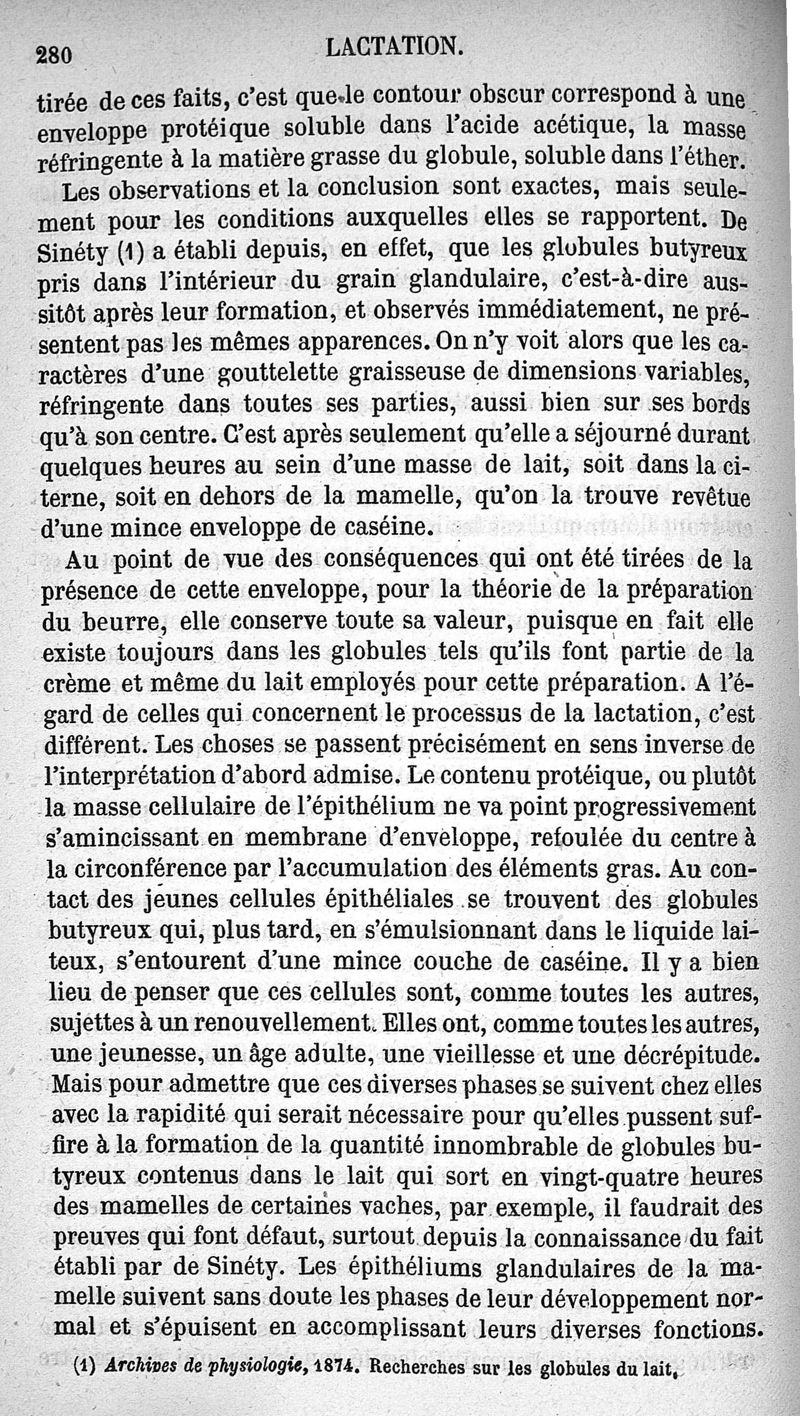 280 LACTATION.

tirée de ces faits, c'est que le contour obscur correspond à une enveloppe protéique soluble dans l'acide acétique, la masse réfringente à la matière grasse du globule, soluble dans l'éther.

Les observations et la conclusion sont exactes, mais seulement pour les conditions auxquelles elles se rapportent. De Sinéty (1) a établi depuis, en effet, que les globules butyreux pris dans l'intérieur du grain glandulaire, c'est-à-dire aussitôt après leur formation, et observés immédiatement, ne présentent pas les mêmes apparences. On n'y voit alors que les caractères d'une gouttelette graisseuse de dimensions variables, réfringente dans toutes ses parties, aussi bien sur ses bords qu'à son centre. C'est après seulement qu'elle a séjourné durant quelques heures au sein d'une masse de lait, soit dans la citerne, soit en dehors de la mamelle, qu'on la trouve revêtue d'une mince enveloppe de caséine.

Au point de vue des conséquences qui ont été tirées de la présence de cette enveloppe, pour la théorie de la préparation du beurre, elle conserve toute sa valeur, puisque en fait elle existe toujours dans les globules tels qu'ils font partie de la crème et même du lait employés pour cette préparation. A l'égard de celles qui concernent le processus de la lactation, c'est différent. Les choses se passent précisément en sens inverse de l'interprétation d'abord admise. Le contenu protéique, ou plutôt la masse cellulaire de l'épithélium ne va point progressivement s'amincissant en membrane d'enveloppe, refoulée du centre à la circonférence par l'accumulation des éléments gras. Au contact des jeunes cellules épithéliales se trouvent des globules butyreux qui, plus tard, en s'émulsionnant dans le liquide laiteux, s'entourent d'une mince couche de caséine. Il y a bien lieu de penser que ces cellules sont, comme toutes les autres, sujettes à un renouvellement. Elles ont, comme toutes les autres, une jeunesse, un âge adulte, une vieillesse et une décrépitude. Mais pour admettre que ces diverses phases se suivent chez elles avec la rapidité qui serait nécessaire pour qu'elles pussent suffire à la formation de la quantité innombrable de globules butyreux contenus dans le lait qui sort en vingt-quatre heures des mamelles de certaines vaches, par exemple, il faudrait des preuves qui font défaut, surtout depuis la connaissance du fait établi par de Sinéty. Les épithéliums glandulaires de la mamelle suivent sans doute les phases de leur développement normal et s'épuisent en accomplissant leurs diverses fonctions.

(1) Archives de physiologie, 1874. Recherches sur les globules du lait.